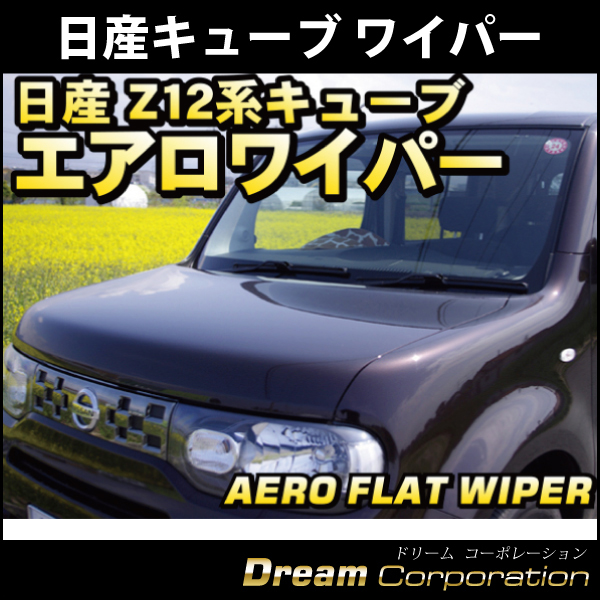 日産キューブ ワイパー

日産 Z12系キューブ
エアロワイパー

AERO FLAT WIPER

ドリーム コーポレーション
Dream Corporation